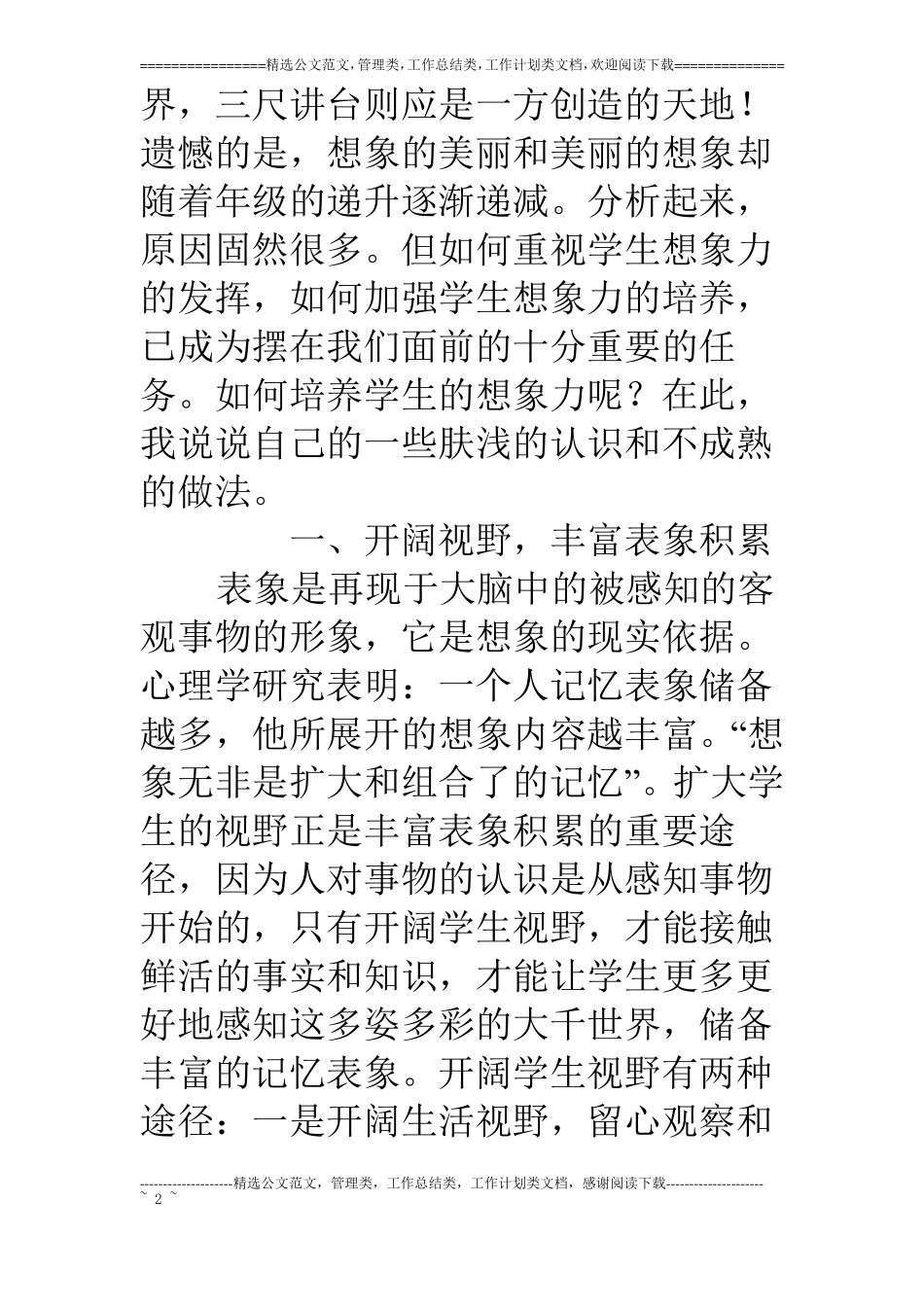 ================精选公文范文,管理类,工作总结类,工作计划类文档,欢迎阅读下载==============

界，三尺讲台则应是一方创造的天地！遗憾的是，想象的美丽和美丽的想象却随着年级的递升逐渐递减。分析起来，原因固然很多。但如何重视学生想象力的发挥，如何加强学生想象力的培养，已成为摆在我们面前的十分重要的任务。如何培养学生的想象力呢？在此，我说说自己的一些肤浅的认识和不成熟的做法。

一、开阔视野，丰富表象积累

表象是再现于大脑中的被感知的客观事物的形象，它是想象的现实依据。心理学研究表明：一个人记忆表象储备越多，他所展开的想象内容越丰富。“想象无非是扩大和组合了的记忆”。扩大学生的视野正是丰富表象积累的重要途径，因为人对事物的认识是从感知事物开始的，只有开阔学生视野，才能接触鲜活的事实和知识，才能让学生更多更好地感知这多姿多彩的大千世界，储备丰富的记忆表象。开阔学生视野有两种途径：一是开阔生活视野，留心观察和

--------------------精选公文范文，管理类，工作总结类，工作计划类文档，感谢阅读下载---------------------
~ 2 ~